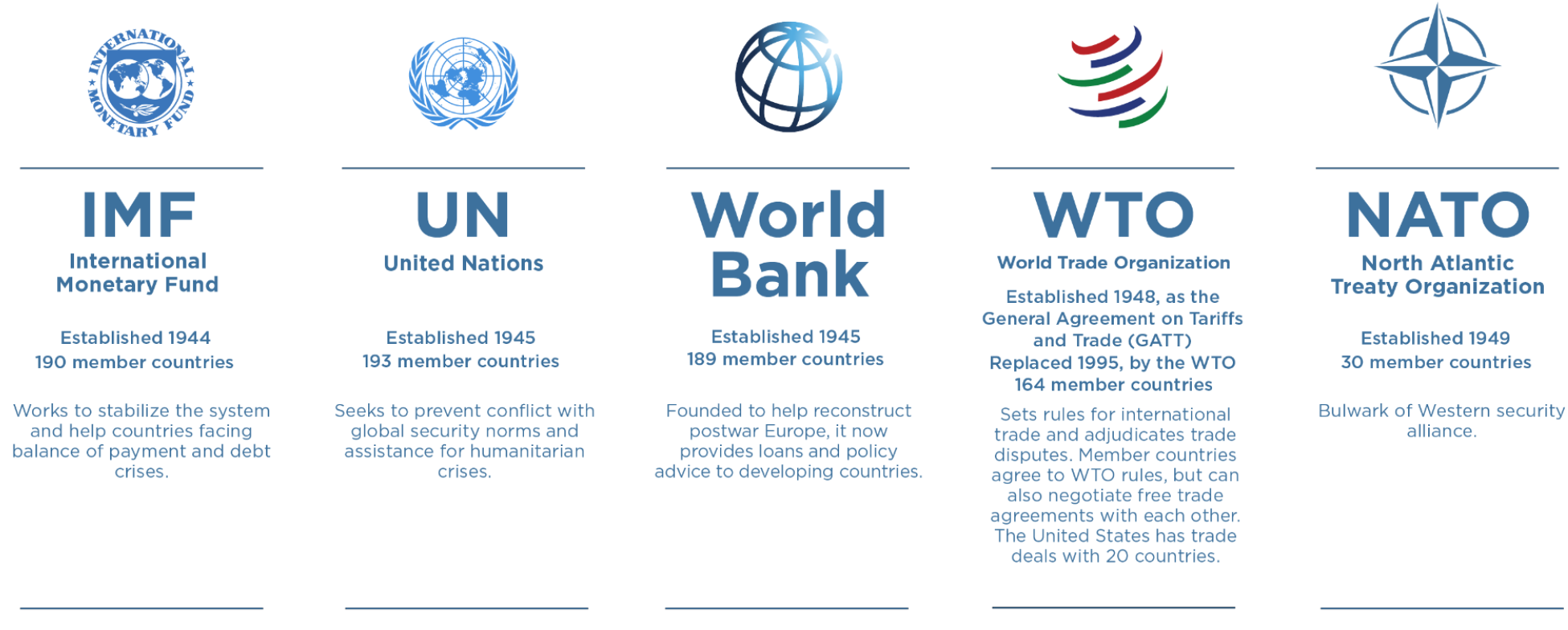 INTERNATIONAL MONETARY FUND

IMF

International Monetary Fund

Established 1944
190 member countries

Works to stabilize the system and help countries facing balance of payment and debt crises.

UN

United Nations

Established 1945
193 member countries

Seeks to prevent conflict with global security norms and assistance for humanitarian crises.

World Bank

Established 1945
189 member countries

Founded to help reconstruct postwar Europe, it now provides loans and policy advice to developing countries.

WTO

World Trade Organization

Established 1948, as the General Agreement on Tariffs and Trade (GATT)
Replaced 1995, by the WTO
164 member countries

Sets rules for international trade and adjudicates trade disputes. Member countries agree to WTO rules, but can also negotiate free trade agreements with each other. The United States has trade deals with 20 countries.

NATO

North Atlantic Treaty Organization

Established 1949
30 member countries

Bulwark of Western security alliance.